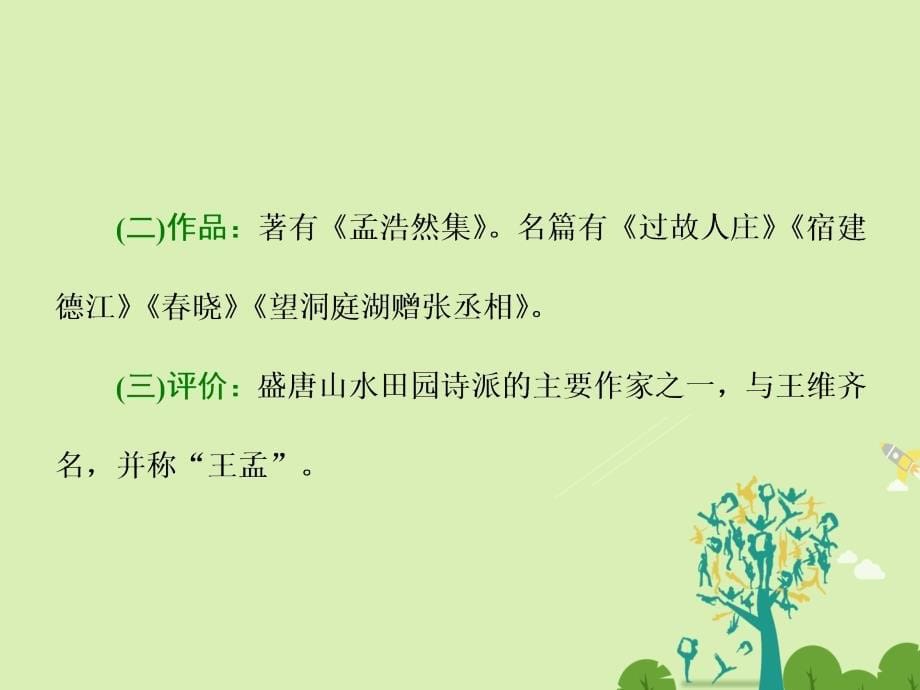 (二)作品：著有《孟浩然集》。名篇有《过故人庄》《宿建德江》《春晓》《望洞庭湖赠张丞相》。

(三)评价：盛唐山水田园诗派的主要作家之一，与王维齐名，并称“王孟”。